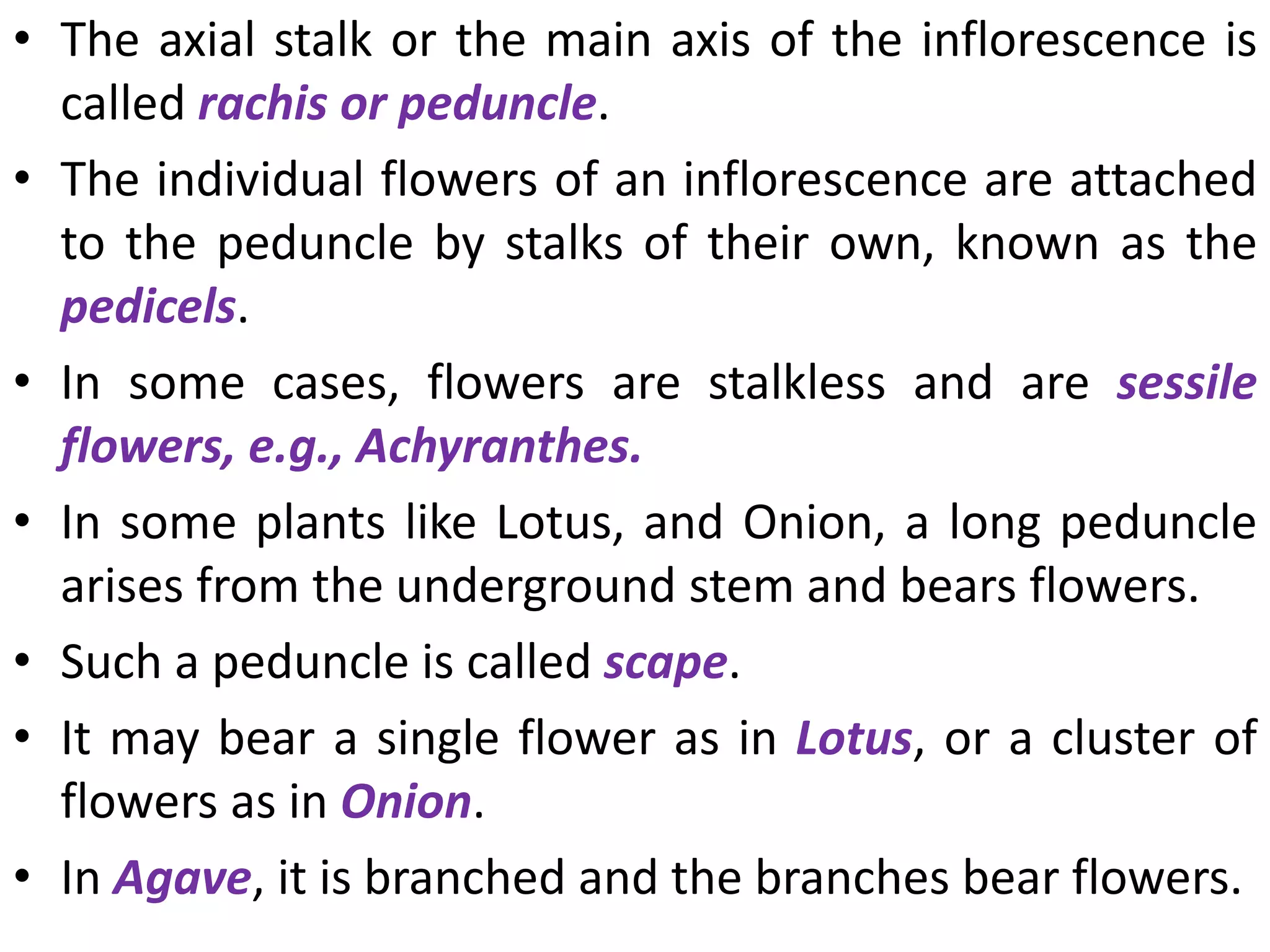 • The axial stalk or the main axis of the inflorescence is called rachis or peduncle.

• The individual flowers of an inflorescence are attached to the peduncle by stalks of their own, known as the pedicels.

• In some cases, flowers are stalkless and are sessile flowers, e.g., Achyranthes.

• In some plants like Lotus, and Onion, a long peduncle arises from the underground stem and bears flowers.

• Such a peduncle is called scape.

• It may bear a single flower as in Lotus, or a cluster of flowers as in Onion.

• In Agave, it is branched and the branches bear flowers.